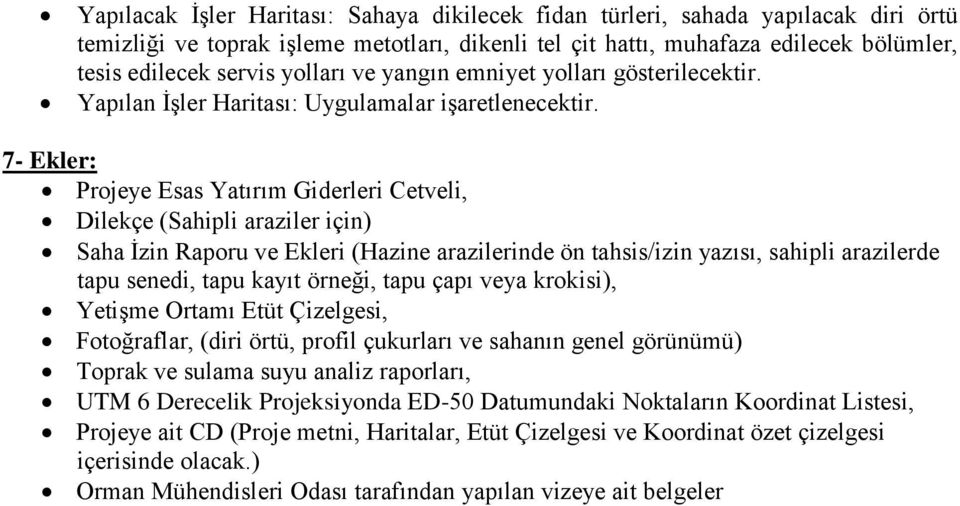 • Yapılacak İşler Haritası: Sahaya dikilecek fidan türleri, sahada yapılacak diri örtü temizliği ve toprak işleme metotları, dikenli tel çit hattı, muhafaza edilecek bölümler, tesis edilecek servis yolları ve yangın emniyet yolları gösterilecektir.
• Yapılan İşler Haritası: Uygulamalar işaretlenecektir.

7- Ekler:
• Projeye Esas Yatırım Giderleri Cetveli,
• Dilekçe (Sahipli araziler için)
• Saha İzin Raporu ve Ekleri (Hazine arazilerinde ön tahsis/izin yazısı, sahipli arazilerde tapu senedi, tapu kayıt örneği, tapu çapı veya krokisi),
• Yetişme Ortamı Etüt Çizelgesi,
• Fotoğraflar, (diri örtü, profil çukurları ve sahanın genel görünümü)
• Toprak ve sulama suyu analiz raporları,
• UTM 6 Derecelik Projeksiyonda ED-50 Datumundaki Noktaların Koordinat Listesi,
• Projeye ait CD (Proje metni, Haritalar, Etüt Çizelgesi ve Koordinat özet çizelgesi içerisinde olacak.)
• Orman Mühendisleri Odası tarafından yapılan vizeye ait belgeler